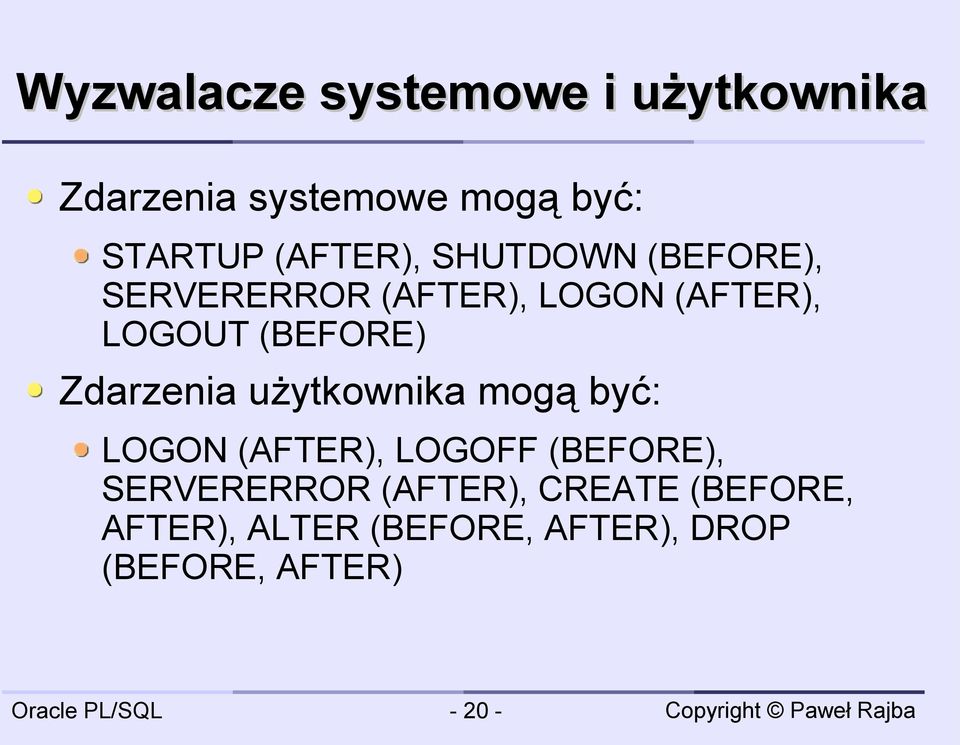 Wyzwalacze systemowe i użytkownika

Zdarzenia systemowe mogą być:

STARTUP (AFTER), SHUTDOWN (BEFORE), SERVERERROR (AFTER), LOGON (AFTER), LOGOUT (BEFORE)

Zdarzenia użytkownika mogą być:

LOGON (AFTER), LOGOFF (BEFORE), SERVERERROR (AFTER), CREATE (BEFORE, AFTER), ALTER (BEFORE, AFTER), DROP (BEFORE, AFTER)

Oracle PL/SQL

- 20 -

Copyright © Paweł Rajba